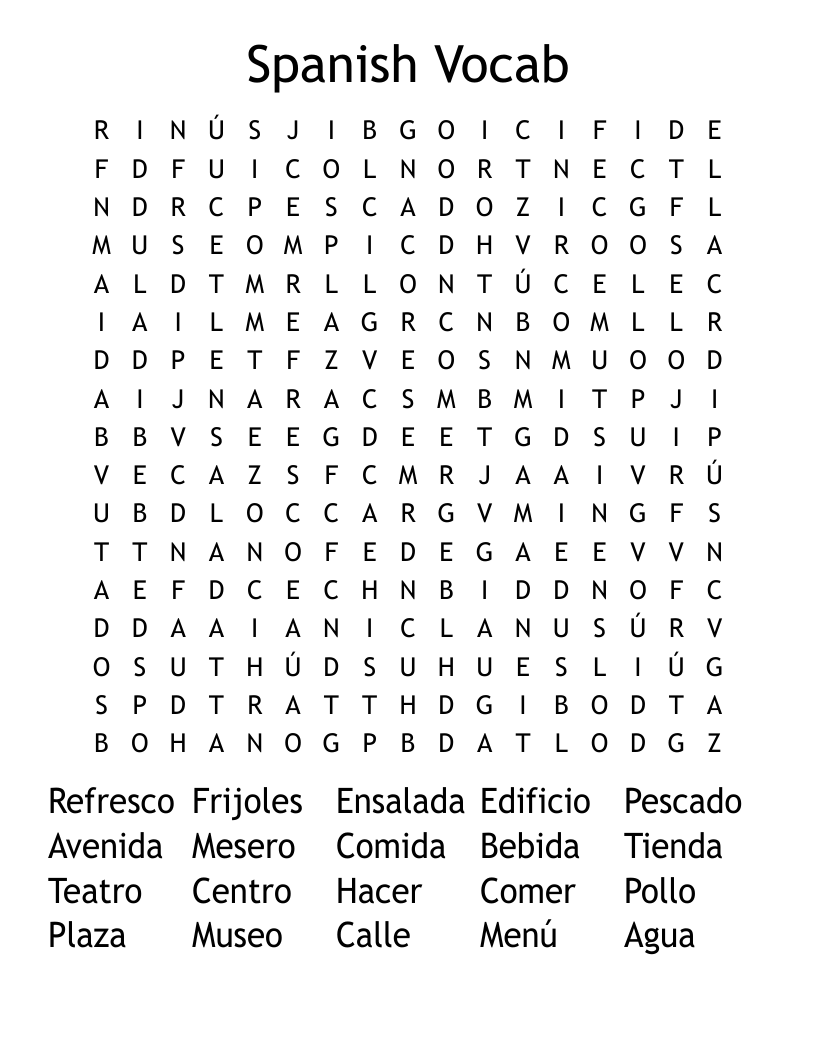 Spanish Vocab

R I N Ú S J I B G O I C I F I D E
F D F U I C O L N O R T N E C T L
N D R C P E S C A D O Z I C G F L
M U S E O M P I C D H V R O O S A
A L D T M R L L O N T Ú C E L E C
I A I L M E A G R C N B O M L L R
D D P E T F Z V E O S N M U O O D
A I J N A R A C S M B M I T P J I
B B V S E E G D E E T G D S U I P
V E C A Z S F C M R J A A I V R Ú
U B D L O C C A R G V M I N G F S
T T N A N O F E D E G A E E V V N
A E F D C E C H N B I D D N O F C
D D A A I A N I C L A N U S Ú R V
O S U T H Ú D S U H U E S L I Ú G
S P D T R A T T H D G I B O D T A
B O H A N O G P B D A T L O D G Z

Refresco Frijoles Ensalada Edificio Pescado
Avenida Mesero Comida Bebida Tienda
Teatro Centro Hacer Comer Pollo
Plaza Museo Calle Menú Agua